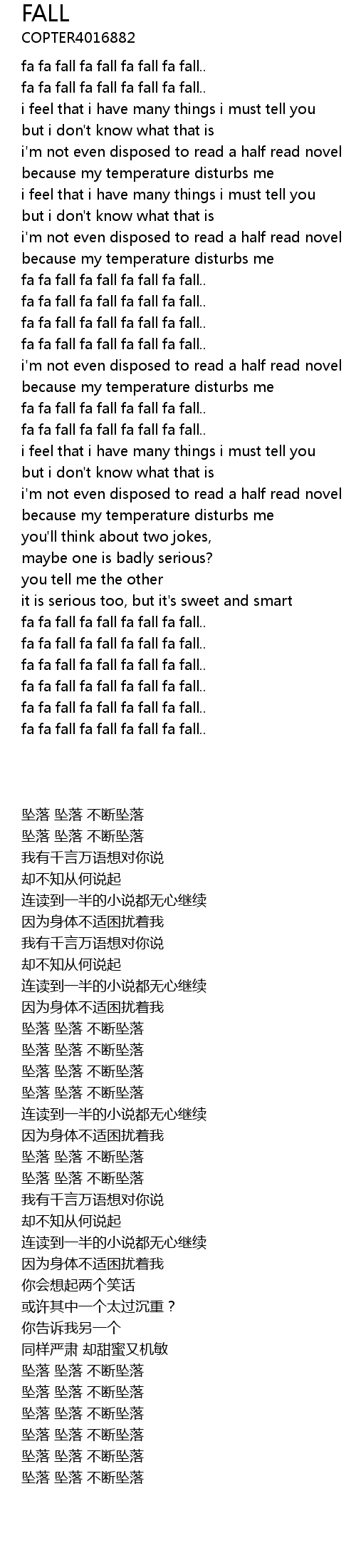 FALL
COPTER4016882

fa fa fall fa fall fa fall fa fall..
fa fa fall fa fall fa fall fa fall..
i feel that i have many things i must tell you
but i don't know what that is
i'm not even disposed to read a half read novel
because my temperature disturbs me
i feel that i have many things i must tell you
but i don't know what that is
i'm not even disposed to read a half read novel
because my temperature disturbs me
fa fa fall fa fall fa fall fa fall..
fa fa fall fa fall fa fall fa fall..
fa fa fall fa fall fa fall fa fall..
fa fa fall fa fall fa fall fa fall..
i'm not even disposed to read a half read novel
because my temperature disturbs me
fa fa fall fa fall fa fall fa fall..
fa fa fall fa fall fa fall fa fall..
i feel that i have many things i must tell you
but i don't know what that is
i'm not even disposed to read a half read novel
because my temperature disturbs me
you'll think about two jokes,
maybe one is badly serious?
you tell me the other
it is serious too, but it's sweet and smart
fa fa fall fa fall fa fall fa fall..
fa fa fall fa fall fa fall fa fall..
fa fa fall fa fall fa fall fa fall..
fa fa fall fa fall fa fall fa fall..
fa fa fall fa fall fa fall fa fall..
fa fa fall fa fall fa fall fa fall..

坠落 坠落 不断坠落
坠落 坠落 不断坠落
我有千言万语想对你说
却不知从何说起
连读到一半的小说都无心继续
因为身体不适困扰着我
我有千言万语想对你说
却不知从何说起
连读到一半的小说都无心继续
因为身体不适困扰着我
坠落 坠落 不断坠落
坠落 坠落 不断坠落
坠落 坠落 不断坠落
坠落 坠落 不断坠落
连读到一半的小说都无心继续
因为身体不适困扰着我
坠落 坠落 不断坠落
坠落 坠落 不断坠落
我有千言万语想对你说
却不知从何说起
连读到一半的小说都无心继续
因为身体不适困扰着我
你会想起两个笑话
或许其中一个太过沉重？
你告诉我另一个
同样严肃 却甜蜜又机敏
坠落 坠落 不断坠落
坠落 坠落 不断坠落
坠落 坠落 不断坠落
坠落 坠落 不断坠落
坠落 坠落 不断坠落
坠落 坠落 不断坠落